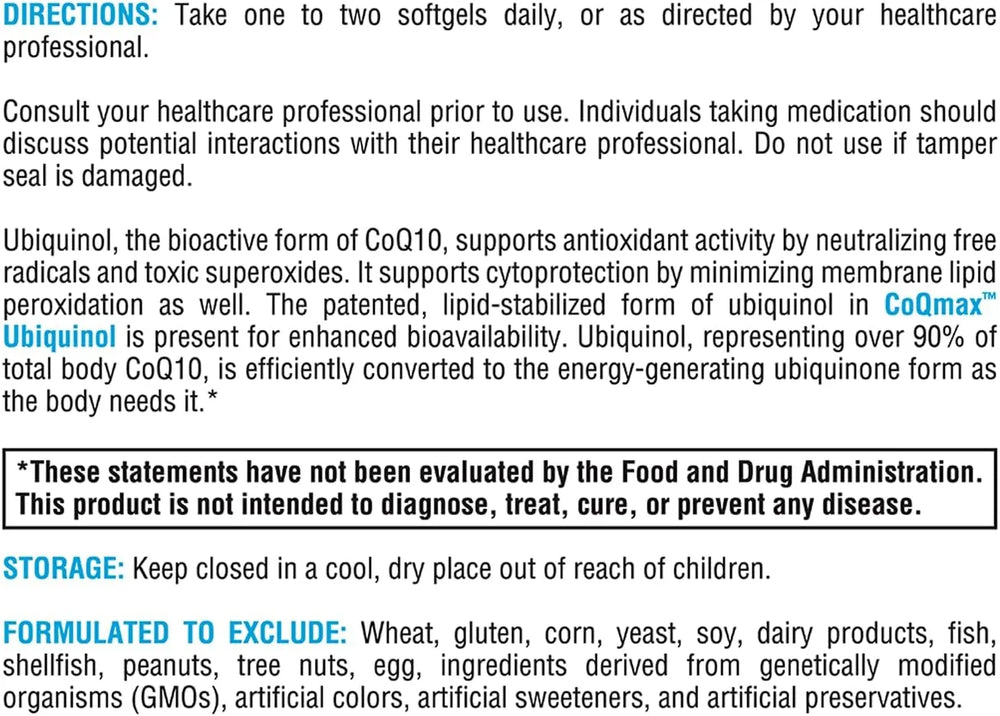 DIRECTIONS: Take one to two softgels daily, or as directed by your healthcare professional.

Consult your healthcare professional prior to use. Individuals taking medication should discuss potential interactions with their healthcare professional. Do not use if tamper seal is damaged.

Ubiquinol, the bioactive form of CoQ10, supports antioxidant activity by neutralizing free radicals and toxic superoxides. It supports cytoprotection by minimizing membrane lipid peroxidation as well. The patented, lipid-stabilized form of ubiquinol in CoQmax™ Ubiquinol is present for enhanced bioavailability. Ubiquinol, representing over 90% of total body CoQ10, is efficiently converted to the energy-generating ubiquinone form as the body needs it.*

*These statements have not been evaluated by the Food and Drug Administration. This product is not intended to diagnose, treat, cure, or prevent any disease.

STORAGE: Keep closed in a cool, dry place out of reach of children.

FORMULATED TO EXCLUDE: Wheat, gluten, corn, yeast, soy, dairy products, fish, shellfish, peanuts, tree nuts, egg, ingredients derived from genetically modified organisms (GMOs), artificial colors, artificial sweeteners, and artificial preservatives.